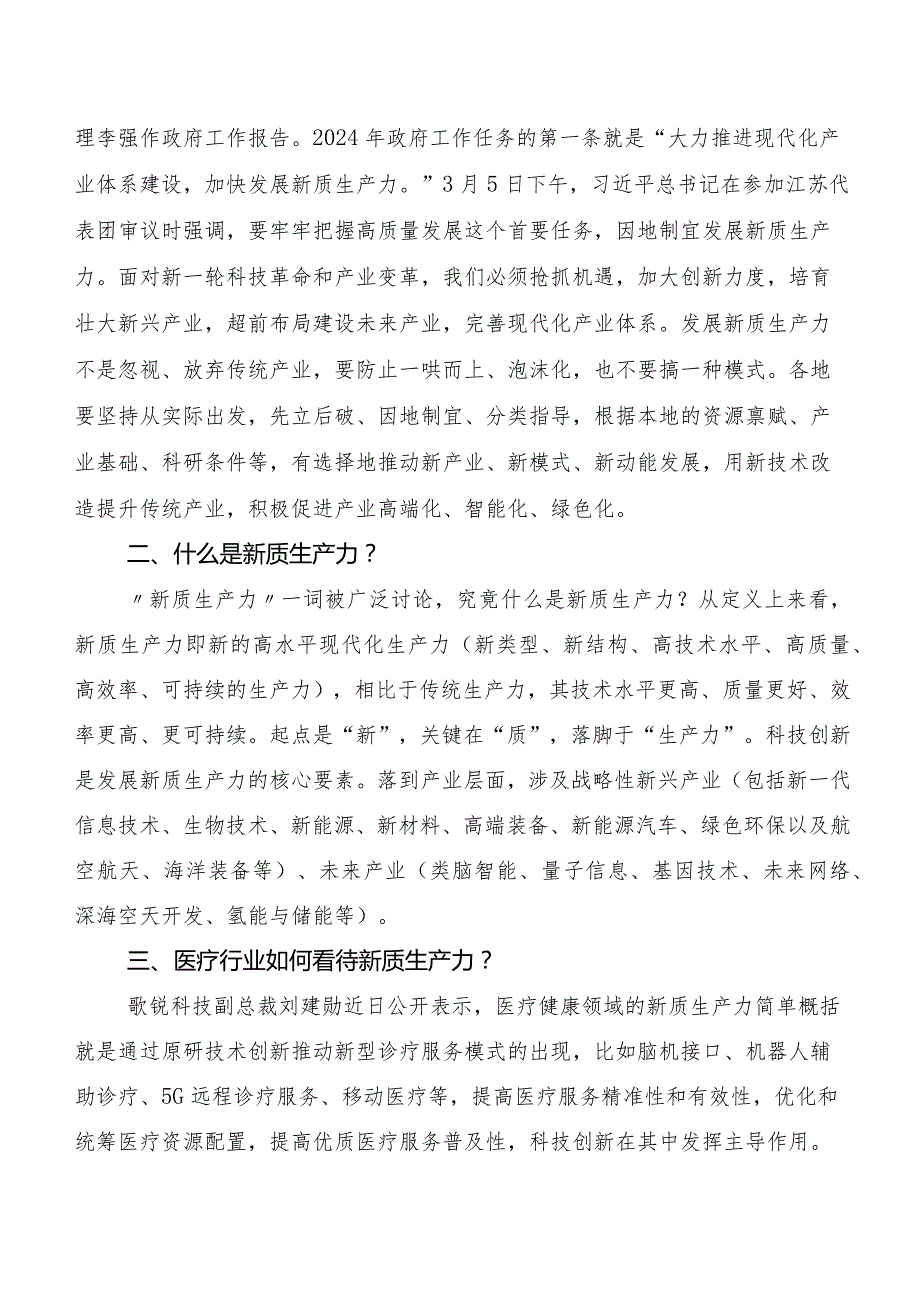 理李强作政府工作报告。2024年政府工作任务的第一条就是“大力推进现代化产业体系建设，加快发展新质生产力。”3月5日下午，习近平总书记在参加江苏代表团审议时强调，要牢牢把握高质量发展这个首要任务，因地制宜发展新质生产力。面对新一轮科技革命和产业变革，我们必须抢抓机遇，加大创新力度，培育壮大新兴产业，超前布局建设未来产业，完善现代化产业体系。发展新质生产力不是忽视、放弃传统产业，要防止一哄而上、泡沫化，也不要搞一种模式。各地要坚持从实际出发，先立后破、因地制宜、分类指导，根据本地的资源禀赋、产业基础、科研条件等，有选择地推动新产业、新模式、新动能发展，用新技术改造提升传统产业，积极促进产业高端化、智能化、绿色化。

二、什么是新质生产力？

〃新质生产力〃一词被广泛讨论，究竟什么是新质生产力？从定义上来看，新质生产力即新的高水平现代化生产力（新类型、新结构、高技术水平、高质量、高效率、可持续的生产力），相比于传统生产力，其技术水平更高、质量更好、效率更高、更可持续。起点是“新”，关键在“质”，落脚于“生产力”。科技创新是发展新质生产力的核心要素。落到产业层面，涉及战略性新兴产业（包括新一代信息技术、生物技术、新能源、新材料、高端装备、新能源汽车、绿色环保以及航空航天、海洋装备等）、未来产业（类脑智能、量子信息、基因技术、未来网络、深海空天开发、氢能与储能等）。

三、医疗行业如何看待新质生产力？

歌锐科技副总裁刘建勋近日公开表示，医疗健康领域的新质生产力简单概括就是通过原研技术创新推动新型诊疗服务模式的出现，比如脑机接口、机器人辅助诊疗、5G远程诊疗服务、移动医疗等，提高医疗服务精准性和有效性，优化和统筹医疗资源配置，提高优质医疗服务普及性，科技创新在其中发挥主导作用。